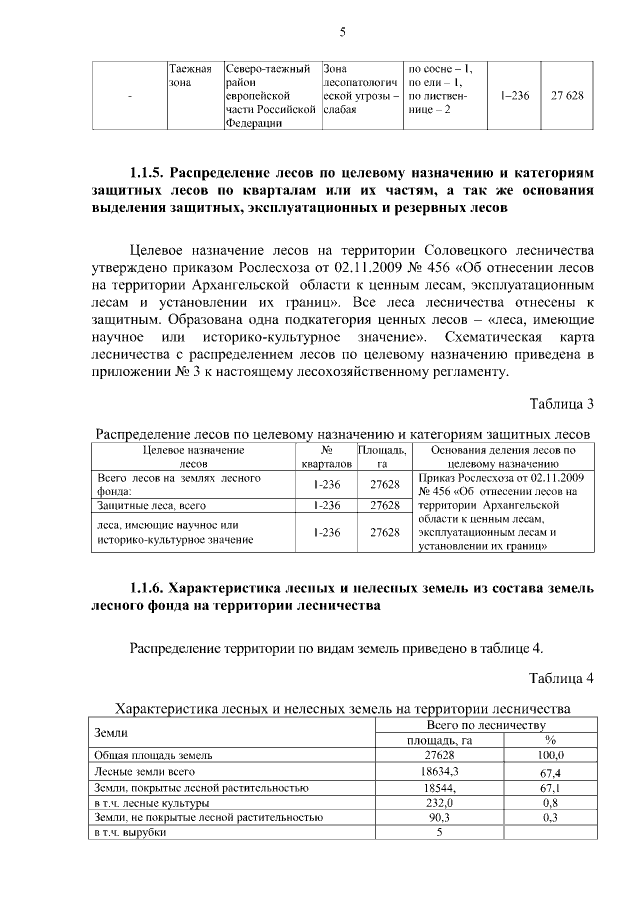 5

| - | Таежная зона | Северо-таежный район европейской части Российской Федерации | Зона лесопатологической угрозы – слабая | по сосне – 1, по ели – 1, по лиственнице – 2 | 1–236 | 27 628 |
|---|---|---|---|---|---|---|

1.1.5. Распределение лесов по целевому назначению и категориям защитных лесов по кварталам или их частям, а так же основания выделения защитных, эксплуатационных и резервных лесов

Целевое назначение лесов на территории Соловецкого лесничества утверждено приказом Рослесхоза от 02.11.2009 № 456 «Об отнесении лесов на территории Архангельской области к ценным лесам, эксплуатационным лесам и установлении их границ». Все леса лесничества отнесены к защитным. Образована одна подкатегория ценных лесов – «леса, имеющие научное или историко-культурное значение». Схематическая карта лесничества с распределением лесов по целевому назначению приведена в приложении № 3 к настоящему лесохозяйственному регламенту.

Таблица 3

Распределение лесов по целевому назначению и категориям защитных лесов

| Целевое назначение лесов | № кварталов | Площадь, га | Основания деления лесов по целевому назначению |
|---|---|---|---|
| Всего лесов на землях лесного фонда: | 1-236 | 27628 | Приказ Рослесхоза от 02.11.2009 № 456 «Об отнесении лесов на территории Архангельской области к ценным лесам, эксплуатационным лесам и установлении их границ» |
| Защитные леса, всего | 1-236 | 27628 | |
| леса, имеющие научное или историко-культурное значение | 1-236 | 27628 | |

1.1.6. Характеристика лесных и нелесных земель из состава земель лесного фонда на территории лесничества

Распределение территории по видам земель приведено в таблице 4.

Таблица 4

Характеристика лесных и нелесных земель на территории лесничества

| Земли | Всего по лесничеству | |
|---|---|---|
| | площадь, га | % |
| Общая площадь земель | 27628 | 100,0 |
| Лесные земли всего | 18634,3 | 67,4 |
| Земли, покрытые лесной растительностью | 18544, | 67,1 |
| в т.ч. лесные культуры | 232,0 | 0,8 |
| Земли, не покрытые лесной растительностью | 90,3 | 0,3 |
| в т.ч. вырубки | 5 | |